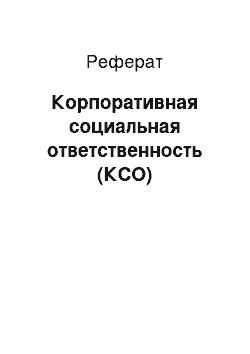 Реферат

Корпоративная социальная ответственность (КСО)